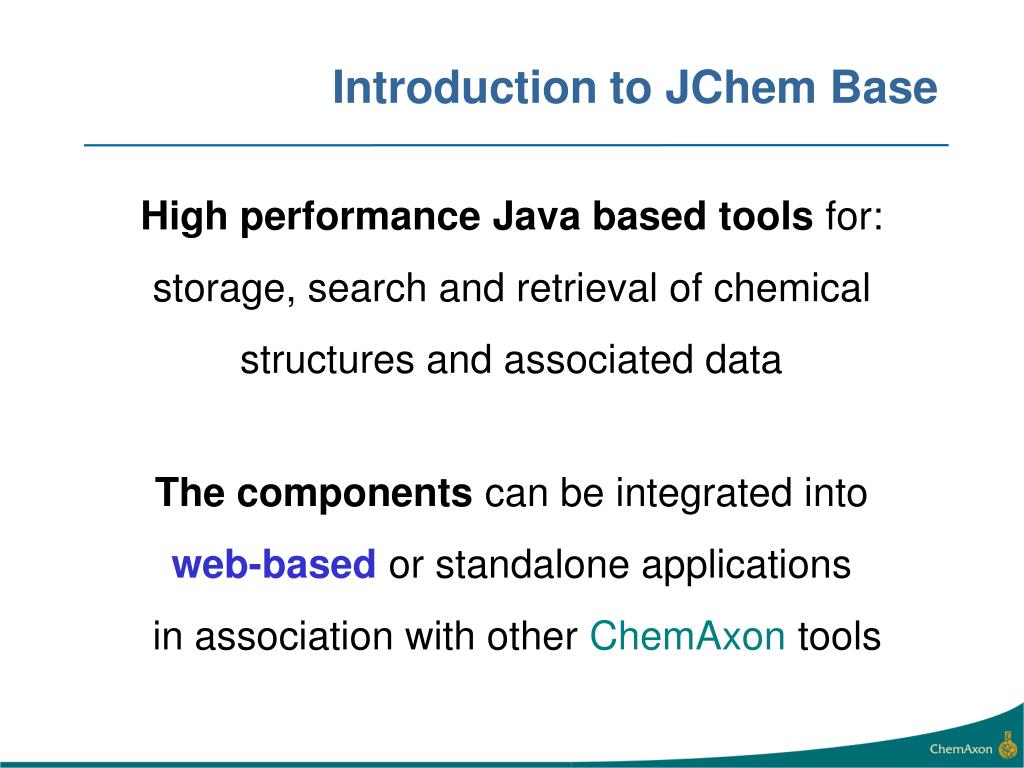 Introduction to JChem Base

High performance Java based tools for: storage, search and retrieval of chemical structures and associated data

The components can be integrated into web-based or standalone applications in association with other ChemAxon tools

ChemAxon